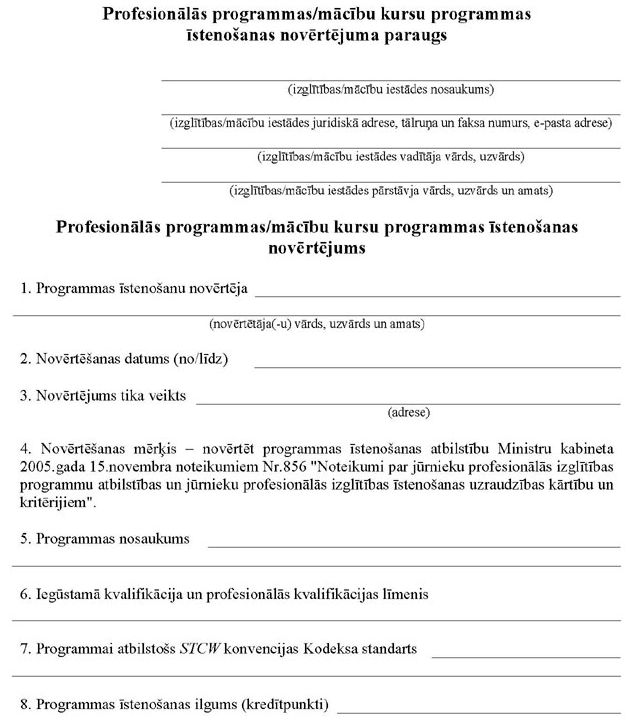 Profesionālās programmas/mācību kursu programmas īstenošanas novērtējuma paraugs

(izglītības/mācību iestādes nosaukums)

(izglītības/mācību iestādes juridiskā adrese, tālruņa un faksa numurs, e-pasta adrese)

(izglītības/mācību iestādes vadītāja vārds, uzvārds)

(izglītības/mācību iestādes pārstāvja vārds, uzvārds un amats)

Profesionālās programmas/mācību kursu programmas īstenošanas novērtējums

1. Programmas īstenošanu novērtēja

(novērtētāja(-u) vārds, uzvārds un amats)

2. Novērtēšanas datums (no/līdz)

3. Novērtējums tika veikts
(adrese)

4. Novērtēšanas mērķis – novērtēt programmas īstenošanas atbilstību Ministru kabineta 2005.gada 15.novembra noteikumiem Nr.856 "Noteikumi par jūrnieku profesionālās izglītības programmu atbilstības un jūrnieku profesionālās izglītības īstenošanas uzraudzības kārtību un kritērijiem".

5. Programmas nosaukums

6. Iegūstamā kvalifikācija un profesionālās kvalifikācijas līmenis

7. Programmai atbilstošs STCW konvencijas Kodeksa standarts

8. Programmas īstenošanas ilgums (kredītpunkti)